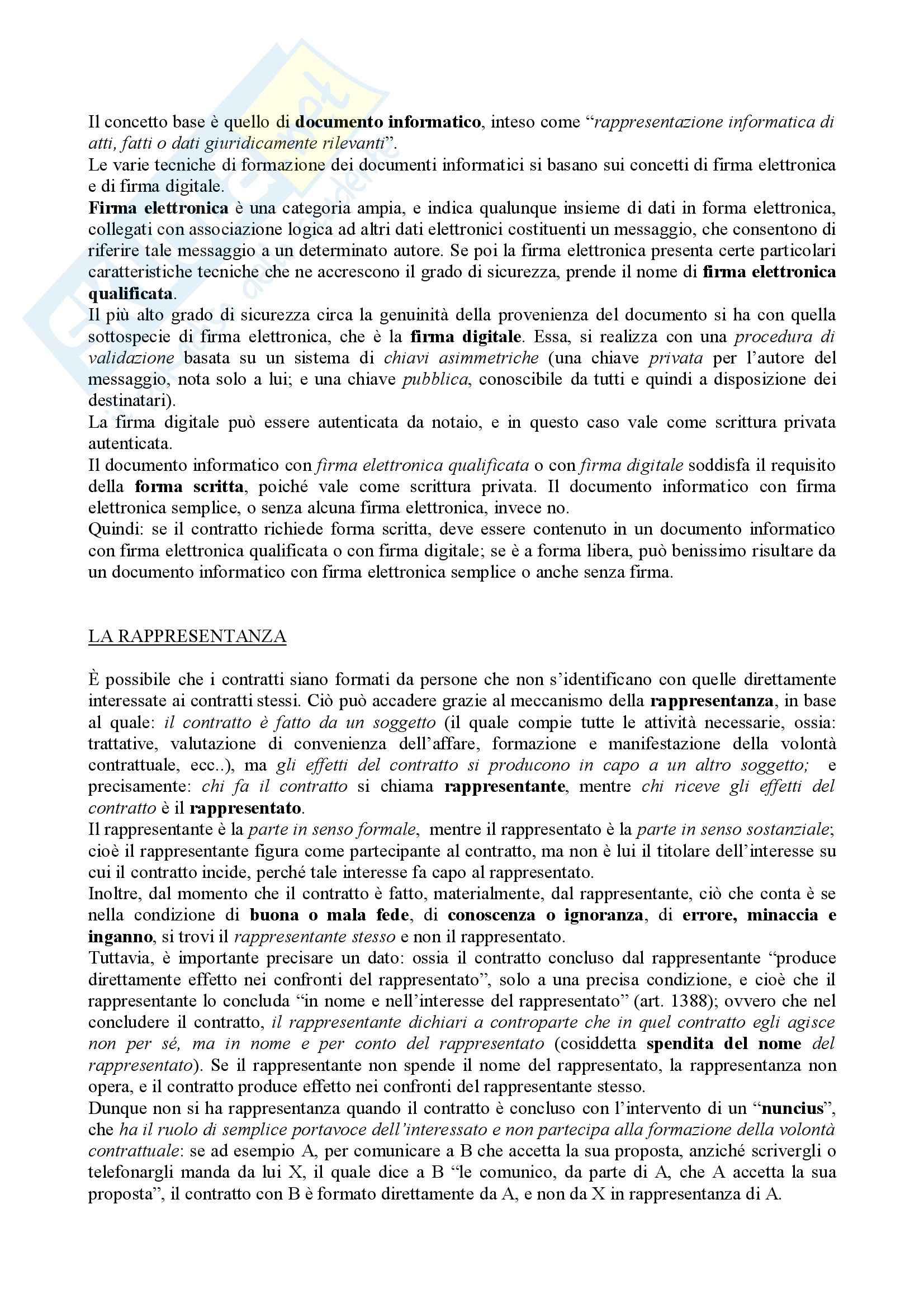 Il concetto base è quello di documento informatico, inteso come "rappresentazione informatica di atti, fatti o dati giuridicamente rilevanti".
Le varie tecniche di formazione dei documenti informatici si basano sui concetti di firma elettronica e di firma digitale.
Firma elettronica è una categoria ampia, e indica qualunque insieme di dati in forma elettronica, collegati con associazione logica ad altri dati elettronici costituenti un messaggio, che consentono di riferire tale messaggio a un determinato autore. Se poi la firma elettronica presenta certe particolari caratteristiche tecniche che ne accrescono il grado di sicurezza, prende il nome di firma elettronica qualificata.
Il più alto grado di sicurezza circa la genuinità della provenienza del documento si ha con quella sottospecie di firma elettronica, che è la firma digitale. Essa, si realizza con una procedura di validazione basata su un sistema di chiavi asimmetriche (una chiave privata per l'autore del messaggio, nota solo a lui; e una chiave pubblica, conoscibile da tutti e quindi a disposizione dei destinatari).
La firma digitale può essere autenticata da notaio, e in questo caso vale come scrittura privata autenticata.
Il documento informatico con firma elettronica qualificata o con firma digitale soddisfa il requisito della forma scritta, poiché vale come scrittura privata. Il documento informatico con firma elettronica semplice, o senza alcuna firma elettronica, invece no.
Quindi: se il contratto richiede forma scritta, deve essere contenuto in un documento informatico con firma elettronica qualificata o con firma digitale; se è a forma libera, può benissimo risultare da un documento informatico con firma elettronica semplice o anche senza firma.

LA RAPPRESENTANZA

È possibile che i contratti siano formati da persone che non s'identificano con quelle direttamente interessate ai contratti stessi. Ciò può accadere grazie al meccanismo della rappresentanza, in base al quale: il contratto è fatto da un soggetto (il quale compie tutte le attività necessarie, ossia: trattative, valutazione di convenienza dell'affare, formazione e manifestazione della volontà contrattuale, ecc..), ma gli effetti del contratto si producono in capo a un altro soggetto; e precisamente: chi fa il contratto si chiama rappresentante, mentre chi riceve gli effetti del contratto è il rappresentato.
Il rappresentante è la parte in senso formale, mentre il rappresentato è la parte in senso sostanziale; cioè il rappresentante figura come partecipante al contratto, ma non è lui il titolare dell'interesse su cui il contratto incide, perché tale interesse fa capo al rappresentato.
Inoltre, dal momento che il contratto è fatto, materialmente, dal rappresentante, ciò che conta è se nella condizione di buona o mala fede, di conoscenza o ignoranza, di errore, minaccia e inganno, si trovi il rappresentante stesso e non il rappresentato.
Tuttavia, è importante precisare un dato: ossia il contratto concluso dal rappresentante "produce direttamente effetto nei confronti del rappresentato", solo a una precisa condizione, e cioè che il rappresentante lo concluda "in nome e nell'interesse del rappresentato" (art. 1388); ovvero che nel concludere il contratto, il rappresentante dichiari a controparte che in quel contratto egli agisce non per sé, ma in nome e per conto del rappresentato (cosiddetta spendita del nome del rappresentato). Se il rappresentante non spende il nome del rappresentato, la rappresentanza non opera, e il contratto produce effetto nei confronti del rappresentante stesso.
Dunque non si ha rappresentanza quando il contratto è concluso con l'intervento di un "nuncius", che ha il ruolo di semplice portavoce dell'interessato e non partecipa alla formazione della volontà contrattuale: se ad esempio A, per comunicare a B che accetta la sua proposta, anziché scrivergli o telefonargli manda da lui X, il quale dice a B "le comunico, da parte di A, che A accetta la sua proposta", il contratto con B è formato direttamente da A, e non da X in rappresentanza di A.